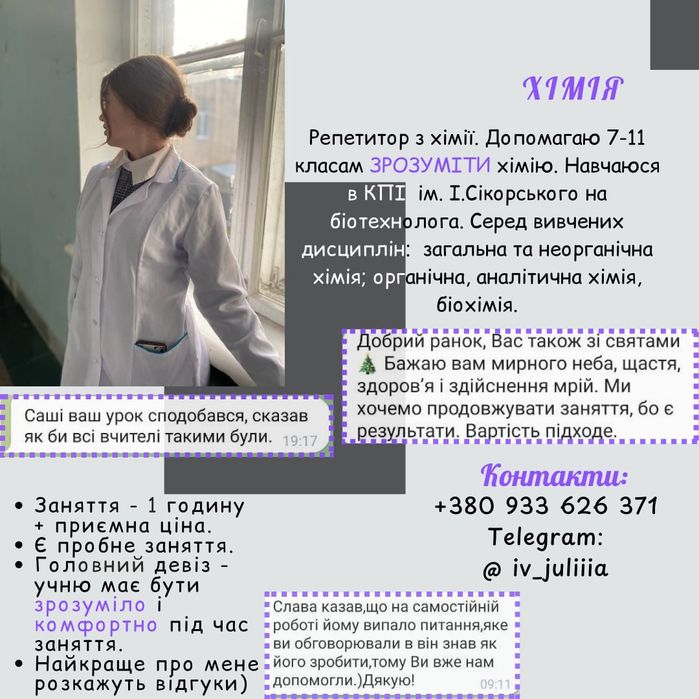 ХІМІЯ

Репетитор з хімії. Допомагаю 7-11 класам ЗРОЗУМІТИ хімію. Навчаюся в КПІ ім. І.Сікорського на біотехнолога. Серед вивчених дисциплін: загальна та неорганічна хімія; органічна, аналітична хімія, біохімія.

Добрий ранок, Вас також зі святами 🎄 Бажаю вам мирного неба, щастя, здоров'я і здійснення мрій. Ми хочемо продовжувати заняття, бо є результати. Вартість підходе.

Саші ваш урок сподобався, сказав як би всі вчителі такими були. 19:17

Контакти:
+380 933 626 371
Telegram:
@ iv_juliiia

• Заняття - 1 годину + приємна ціна.
• Є пробне заняття.
• Головний девіз - учню має бути зрозуміло і комфортно під час заняття.
• Найкраще про мене розкажуть відгуки)

Слава казав,що на самостійній роботі йому випало питання,яке ви обговорювали в він знав як його зробити,тому Ви вже нам допомогли.)Дякую! 09:11